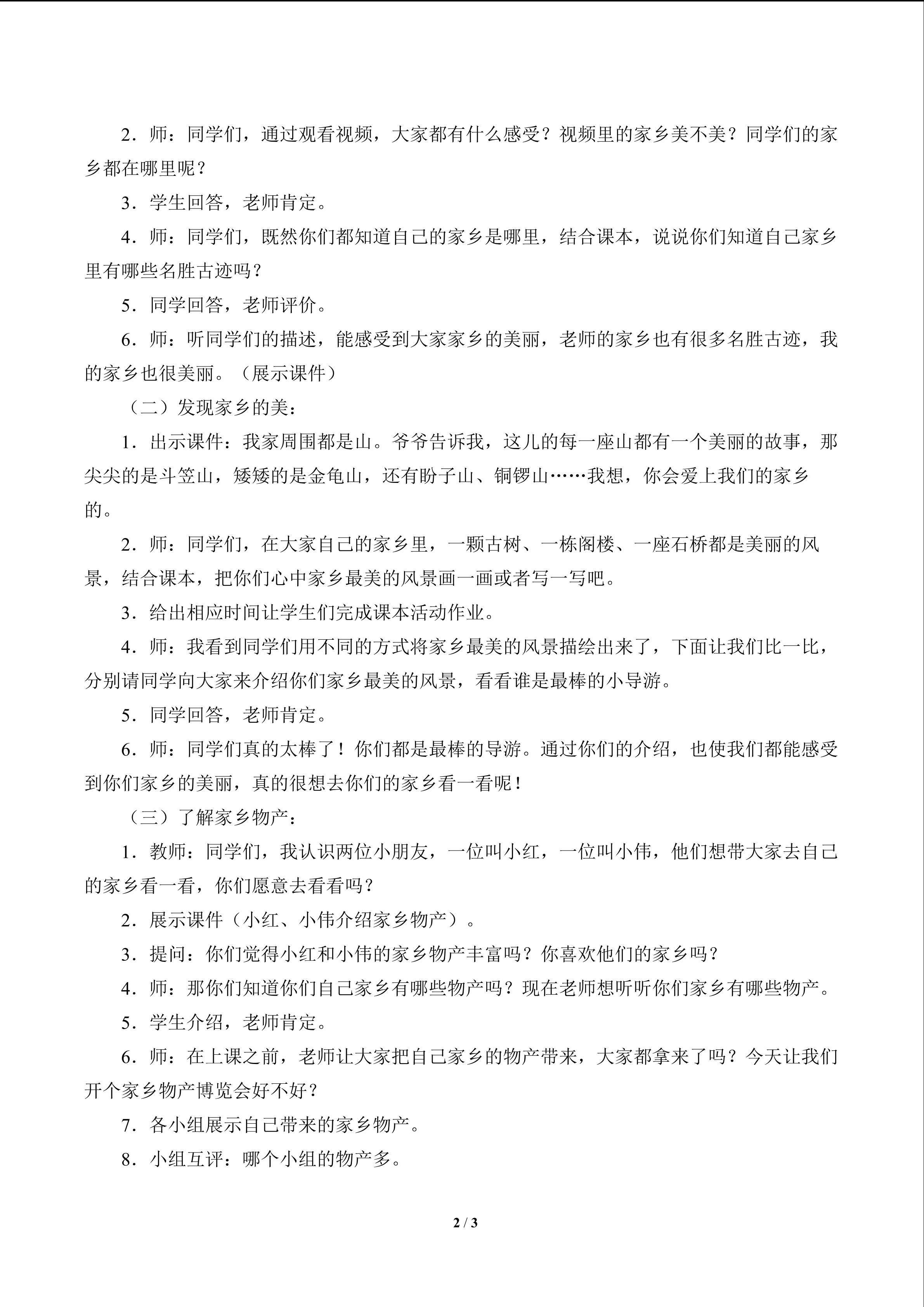 2．师：同学们，通过观看视频，大家都有什么感受？视频里的家乡美不美？同学们的家乡都在哪里呢？

3．学生回答，老师肯定。

4．师：同学们，既然你们都知道自己的家乡是哪里，结合课本，说说你们知道自己家乡里有哪些名胜古迹吗？

5．同学回答，老师评价。

6．师：听同学们的描述，能感受到大家家乡的美丽，老师的家乡也有很多名胜古迹，我的家乡也很美丽。（展示课件）

（二）发现家乡的美：

1．出示课件：我家周围都是山。爷爷告诉我，这儿的每一座山都有一个美丽的故事，那尖尖的是斗笠山，矮矮的是金龟山，还有盼子山、铜锣山……我想，你会爱上我们的家乡的。

2．师：同学们，在大家自己的家乡里，一颗古树、一栋阁楼、一座石桥都是美丽的风景，结合课本，把你们心中家乡最美的风景画一画或者写一写吧。

3．给出相应时间让学生们完成课本活动作业。

4．师：我看到同学们用不同的方式将家乡最美的风景描绘出来了，下面让我们比一比，分别请同学向大家来介绍你们家乡最美的风景，看看谁是最棒的小导游。

5．同学回答，老师肯定。

6．师：同学们真的太棒了！你们都是最棒的导游。通过你们的介绍，也使我们都能感受到你们家乡的美丽，真的很想去你们的家乡看一看呢！

（三）了解家乡物产：

1．教师：同学们，我认识两位小朋友，一位叫小红，一位叫小伟，他们想带大家去自己的家乡看一看，你们愿意去看看吗？

2．展示课件（小红、小伟介绍家乡物产）。

3．提问：你们觉得小红和小伟的家乡物产丰富吗？你喜欢他们的家乡吗？

4．师：那你们知道你们自己家乡有哪些物产吗？现在老师想听听你们家乡有哪些物产。

5．学生介绍，老师肯定。

6．师：在上课之前，老师让大家把自己家乡的物产带来，大家都拿来了吗？今天让我们开个家乡物产博览会好不好？

7．各小组展示自己带来的家乡物产。

8．小组互评：哪个小组的物产多。

2 / 3